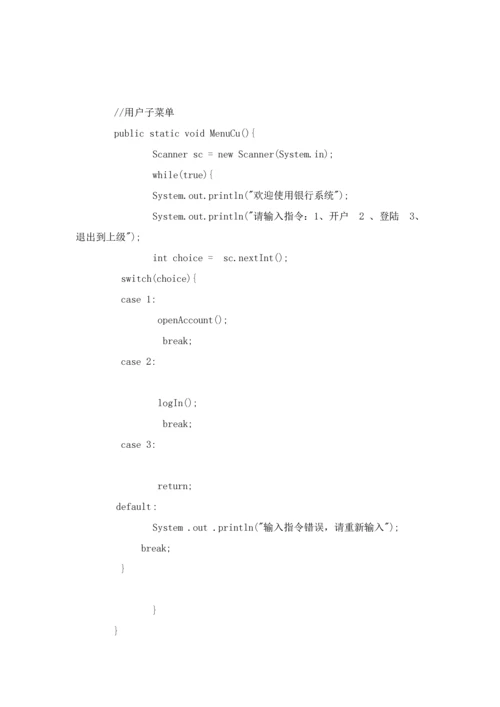 //用户子菜单

public static void MenuCu(){

Scanner sc = new Scanner(System.in);

while(true){

System.out.println("欢迎使用银行系统");

System.out.println("请输入指令：1、开户 2 、登陆 3、退出到上级");

int choice = sc.nextInt();

switch(choice){

case 1:

openAccount();

break;

case 2:

logIn();

break;

case 3:

return;

default:

System .out .println("输入指令错误，请重新输入");

break;

}

}

}